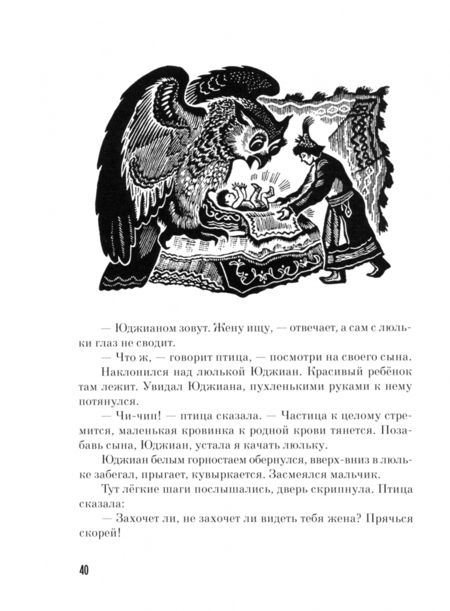 — Юджианом зовут. Жену ищу, — отвечает, а сам с люльки глаз не сводит.

— Что ж, — говорит птица, — посмотри на своего сына.

Наклонился над люлькой Юджиан. Красивый ребёнок там лежит. Увидал Юджиана, пухленькими руками к нему потянулся.

— Чи-чип! — птица сказала. — Частица к целому стремится, маленькая кровинка к родной крови тянется. Позабавь сына, Юджиан, устала я качать люльку.

Юджиан белым горностаем обернулся, вверх-вниз в люльке забегал, прыгает, кувыркается. Засмеялся мальчик.

Тут лёгкие шаги послышались, дверь скрипнула. Птица сказала:

— Захочет ли, не захочет ли видеть тебя жена? Прячься скорей!

40